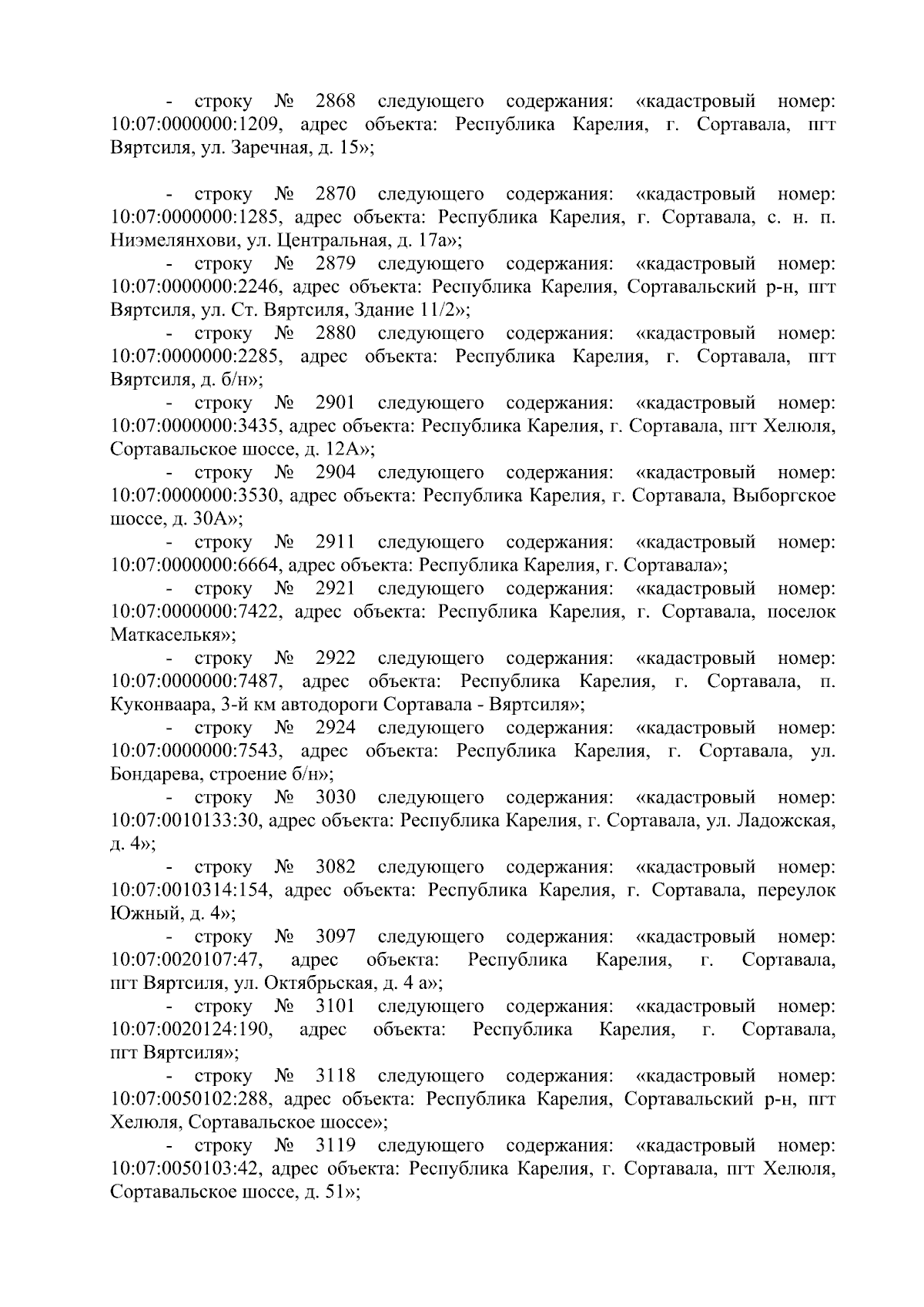 - строку № 2868 следующего содержания: «кадастровый номер: 10:07:0000000:1209, адрес объекта: Республика Карелия, г. Сортавала, пгт Вяртсиля, ул. Заречная, д. 15»;

- строку № 2870 следующего содержания: «кадастровый номер: 10:07:0000000:1285, адрес объекта: Республика Карелия, г. Сортавала, с. н. п. Ниэмелянхови, ул. Центральная, д. 17а»;
- строку № 2879 следующего содержания: «кадастровый номер: 10:07:0000000:2246, адрес объекта: Республика Карелия, Сортавальский р-н, пгт Вяртсиля, ул. Ст. Вяртсиля, Здание 11/2»;
- строку № 2880 следующего содержания: «кадастровый номер: 10:07:0000000:2285, адрес объекта: Республика Карелия, г. Сортавала, пгт Вяртсиля, д. б/н»;
- строку № 2901 следующего содержания: «кадастровый номер: 10:07:0000000:3435, адрес объекта: Республика Карелия, г. Сортавала, пгт Хелюля, Сортавальское шоссе, д. 12А»;
- строку № 2904 следующего содержания: «кадастровый номер: 10:07:0000000:3530, адрес объекта: Республика Карелия, г. Сортавала, Выборгское шоссе, д. 30А»;
- строку № 2911 следующего содержания: «кадастровый номер: 10:07:0000000:6664, адрес объекта: Республика Карелия, г. Сортавала»;
- строку № 2921 следующего содержания: «кадастровый номер: 10:07:0000000:7422, адрес объекта: Республика Карелия, г. Сортавала, поселок Маткаселькя»;
- строку № 2922 следующего содержания: «кадастровый номер: 10:07:0000000:7487, адрес объекта: Республика Карелия, г. Сортавала, п. Куконваара, 3-й км автодороги Сортавала - Вяртсиля»;
- строку № 2924 следующего содержания: «кадастровый номер: 10:07:0000000:7543, адрес объекта: Республика Карелия, г. Сортавала, ул. Бондарева, строение б/н»;
- строку № 3030 следующего содержания: «кадастровый номер: 10:07:0010133:30, адрес объекта: Республика Карелия, г. Сортавала, ул. Ладожская, д. 4»;
- строку № 3082 следующего содержания: «кадастровый номер: 10:07:0010314:154, адрес объекта: Республика Карелия, г. Сортавала, переулок Южный, д. 4»;
- строку № 3097 следующего содержания: «кадастровый номер: 10:07:0020107:47, адрес объекта: Республика Карелия, г. Сортавала, пгт Вяртсиля, ул. Октябрьская, д. 4 а»;
- строку № 3101 следующего содержания: «кадастровый номер: 10:07:0020124:190, адрес объекта: Республика Карелия, г. Сортавала, пгт Вяртсиля»;
- строку № 3118 следующего содержания: «кадастровый номер: 10:07:0050102:288, адрес объекта: Республика Карелия, Сортавальский р-н, пгт Хелюля, Сортавальское шоссе»;
- строку № 3119 следующего содержания: «кадастровый номер: 10:07:0050103:42, адрес объекта: Республика Карелия, г. Сортавала, пгт Хелюля, Сортавальское шоссе, д. 51»;